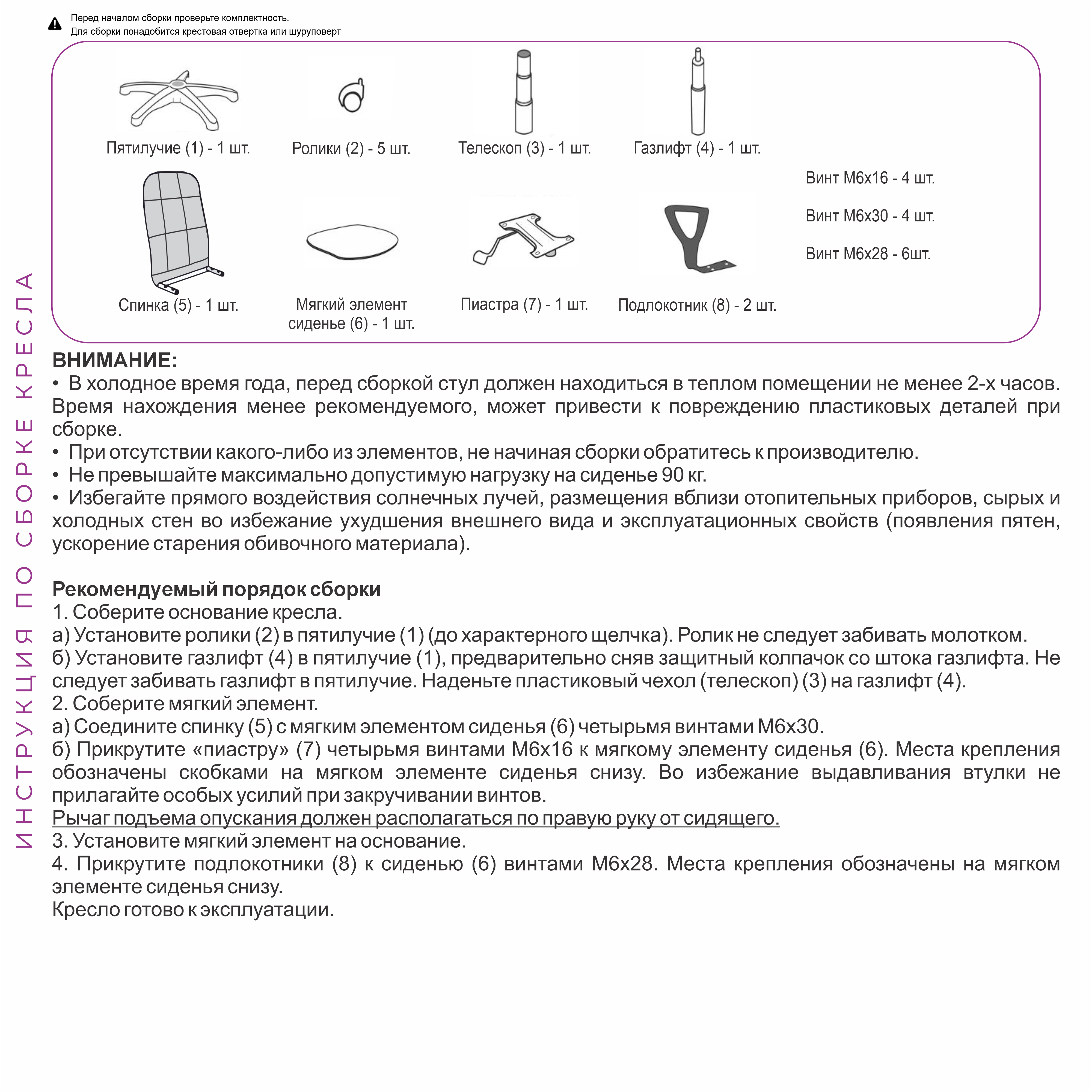 Перед началом сборки проверьте комплектность.
Для сборки понадобится крестовая отвертка или шуруповерт

Пятилучие (1) - 1 шт.
Ролики (2) - 5 шт.
Телескоп (3) - 1 шт.
Газлифт (4) - 1 шт.

Винт М6х16 - 4 шт.
Винт М6х30 - 4 шт.
Винт М6х28 - 6шт.

Спинка (5) - 1 шт.
Мягкий элемент сиденье (6) - 1 шт.
Пиастра (7) - 1 шт.
Подлокотник (8) - 2 шт.

ИНСТРУКЦИЯ ПО СБОРКЕ КРЕСЛА

ВНИМАНИЕ:
• В холодное время года, перед сборкой стул должен находиться в теплом помещении не менее 2-х часов. Время нахождения менее рекомендуемого, может привести к повреждению пластиковых деталей при сборке.
• При отсутствии какого-либо из элементов, не начиная сборки обратитесь к производителю.
• Не превышайте максимально допустимую нагрузку на сиденье 90 кг.
• Избегайте прямого воздействия солнечных лучей, размещения вблизи отопительных приборов, сырых и холодных стен во избежание ухудшения внешнего вида и эксплуатационных свойств (появления пятен, ускорение старения обивочного материала).

Рекомендуемый порядок сборки
1. Соберите основание кресла.
а) Установите ролики (2) в пятилучие (1) (до характерного щелчка). Ролик не следует забивать молотком.
б) Установите газлифт (4) в пятилучие (1), предварительно сняв защитный колпачок со штока газлифта. Не следует забивать газлифт в пятилучие. Наденьте пластиковый чехол (телескоп) (3) на газлифт (4).
2. Соберите мягкий элемент.
а) Соедините спинку (5) с мягким элементом сиденья (6) четырьмя винтами М6х30.
б) Прикрутите «пиастру» (7) четырьмя винтами М6х16 к мягкому элементу сиденья (6). Места крепления обозначены скобками на мягком элементе сиденья снизу. Во избежание выдавливания втулки не прилагайте особых усилий при закручивании винтов.
Рычаг подъема опускания должен располагаться по правую руку от сидящего.
3. Установите мягкий элемент на основание.
4. Прикрутите подлокотники (8) к сиденью (6) винтами М6х28. Места крепления обозначены на мягком элементе сиденья снизу.
Кресло готово к эксплуатации.